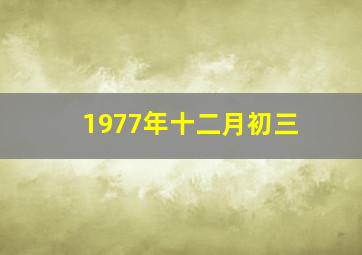 1977年十二月初三